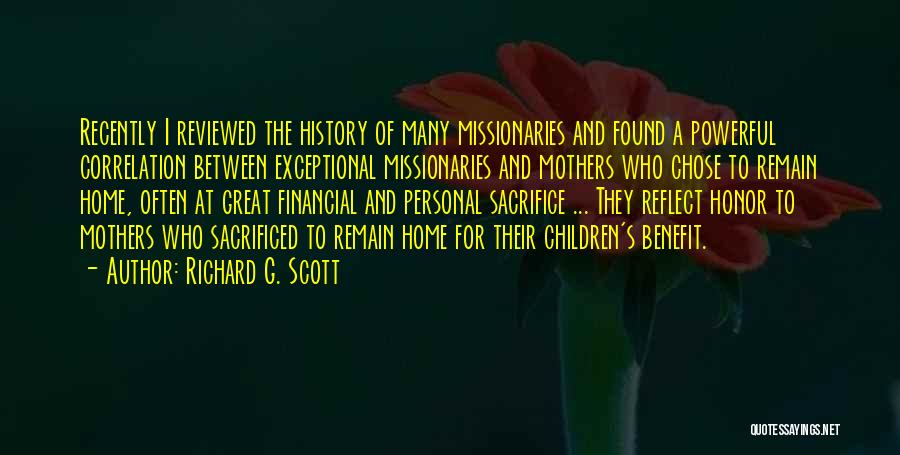 Recently I reviewed the history of many missionaries and found a powerful correlation between exceptional missionaries and mothers who chose to remain home, often at great financial and personal sacrifice ... They reflect honor to mothers who sacrificed to remain home for their children's benefit.

- Author: Richard G. Scott

QUOTESSAYINGS.NET